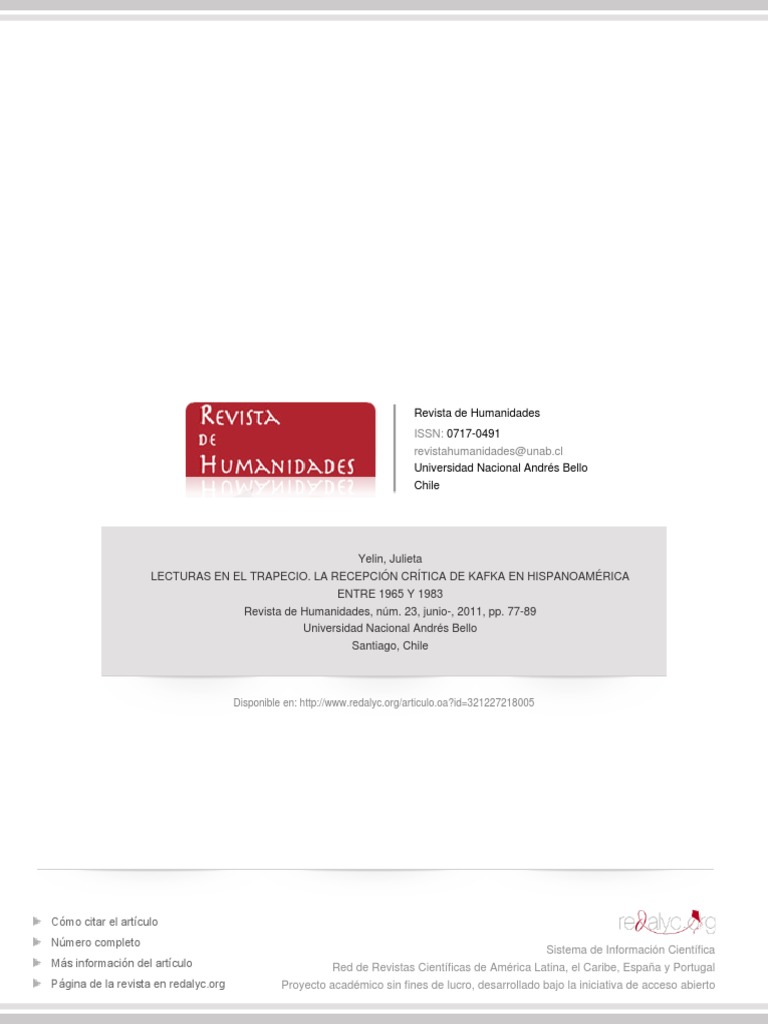 REVISTA DE HUMANIDADES

Revista de Humanidades
ISSN: 0717-0491
revistahumanidades@unab.cl
Universidad Nacional Andrés Bello
Chile

Yelin, Julieta
LECTURAS EN EL TRAPECIO. LA RECEPCIÓN CRÍTICA DE KAFKA EN HISPANOAMÉRICA ENTRE 1965 Y 1983
Revista de Humanidades, núm. 23, junio-, 2011, pp. 77-89
Universidad Nacional Andrés Bello
Santiago, Chile

Disponible en: http://www.redalyc.org/articulo.oa?id=321227218005

Cómo citar el artículo
Número completo
Más información del artículo
Página de la revista en redalyc.org

redalyc.org
Sistema de Información Científica
Red de Revistas Científicas de América Latina, el Caribe, España y Portugal
Proyecto académico sin fines de lucro, desarrollado bajo la iniciativa de acceso abierto